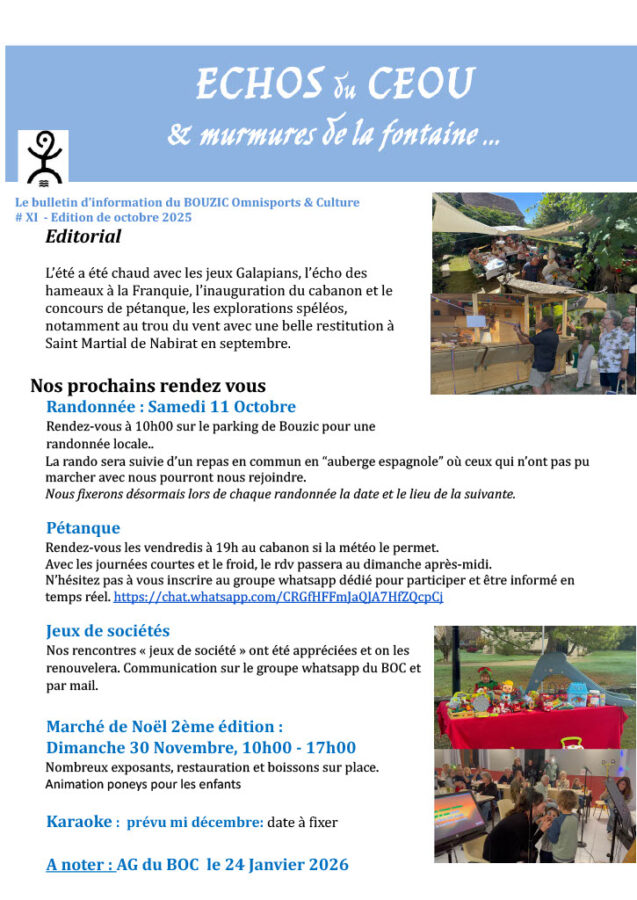 ECHOS du CEOU
& murmures de la fontaine ...

Le bulletin d'information du BOUZIC Omnisports & Culture
# XI - Edition de octobre 2025

Editorial

L'été a été chaud avec les jeux Galapians, l'écho des hameaux à la Franquie, l'inauguration du cabanon et le concours de pétanque, les explorations spéléos, notamment au trou du vent avec une belle restitution à Saint Martial de Nabirat en septembre.

Nos prochains rendez vous

Randonnée : Samedi 11 Octobre

Rendez-vous à 10h00 sur le parking de Bouzic pour une randonnée locale..
La rando sera suivie d'un repas en commun en "auberge espagnole" où ceux qui n'ont pas pu marcher avec nous pourront nous rejoindre.
Nous fixerons désormais lors de chaque randonnée la date et le lieu de la suivante.

Pétanque

Rendez-vous les vendredis à 19h au cabanon si la météo le permet.
Avec les journées courtes et le froid, le rdv passera au dimanche après-midi.
N'hésitez pas à vous inscrire au groupe whatsapp dédié pour participer et être informé en temps réel. https://chat.whatsapp.com/CRGfHFFmJaQJA7HfZQcpCj

Jeux de sociétés

Nos rencontres « jeux de société » ont été appréciées et on les renouvelera. Communication sur le groupe whatsapp du BOC et par mail.

Marché de Noël 2ème édition :
Dimanche 30 Novembre, 10h00 - 17h00

Nombreux exposants, restauration et boissons sur place.
Animation poneys pour les enfants

Karaoke : prévu mi décembre: date à fixer

A noter : AG du BOC le 24 Janvier 2026